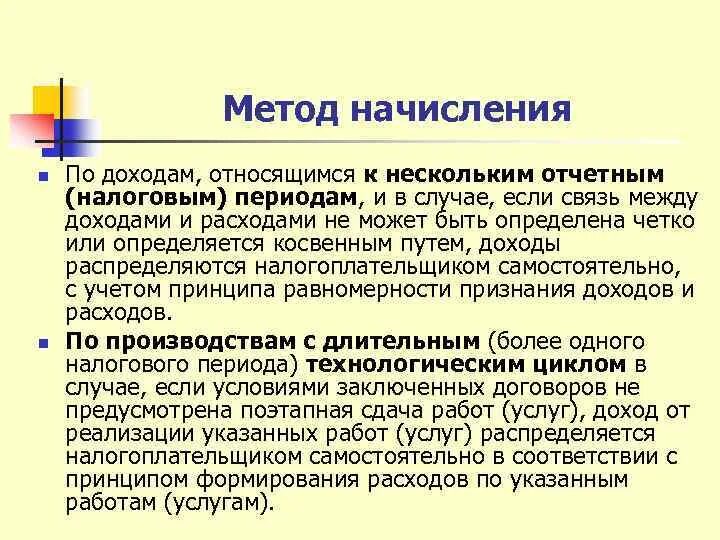 Метод начисления

По доходам, относящимся к нескольким отчетным (налоговым) периодам, и в случае, если связь между доходами и расходами не может быть определена четко или определяется косвенным путем, доходы распределяются налогоплательщиком самостоятельно, с учетом принципа равномерности признания доходов и расходов.

По производствам с длительным (более одного налогового периода) технологическим циклом в случае, если условиями заключенных договоров не предусмотрена поэтапная сдача работ (услуг), доход от реализации указанных работ (услуг) распределяется налогоплательщиком самостоятельно в соответствии с принципом формирования расходов по указанным работам (услугам).